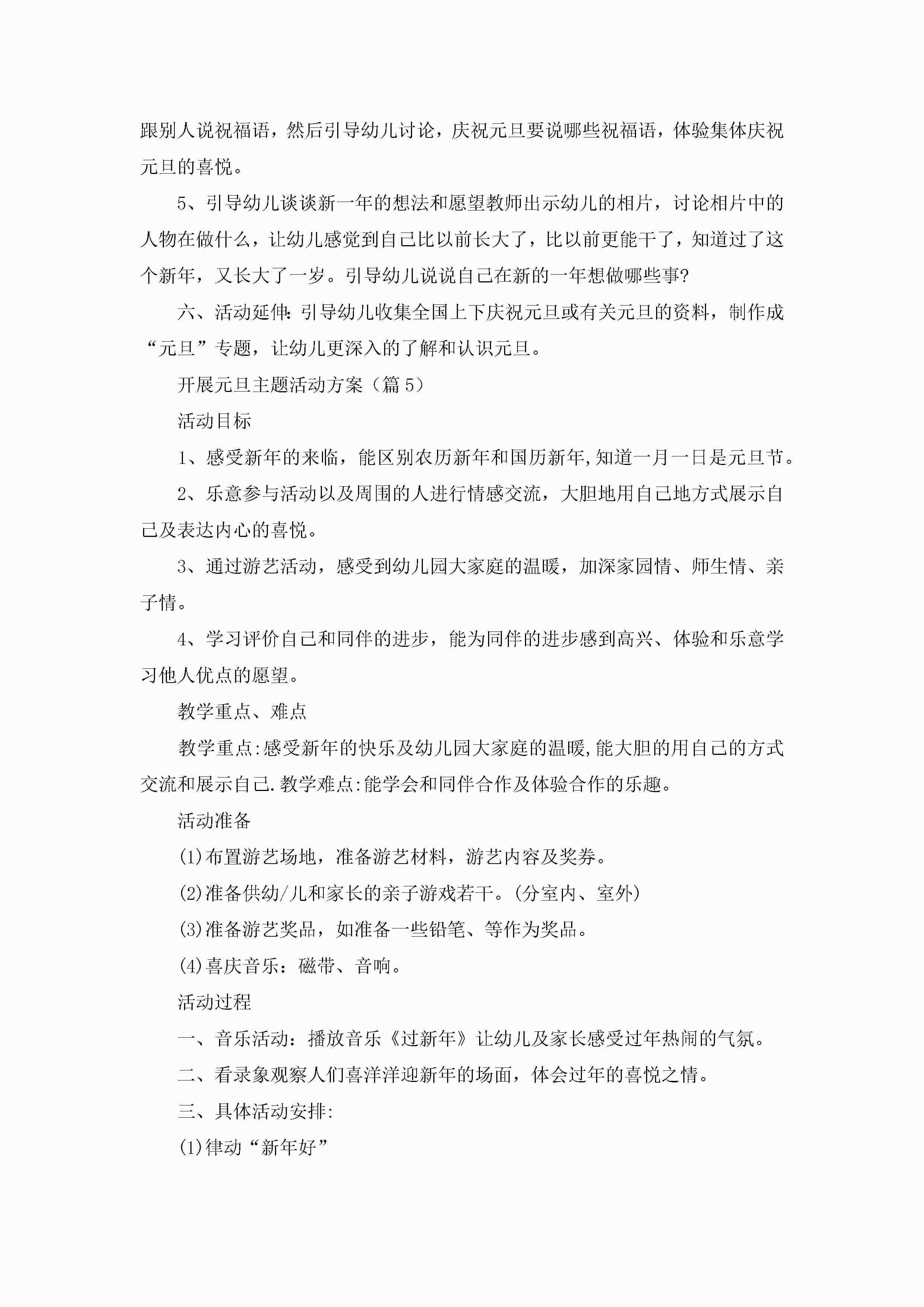 跟别人说祝福语，然后引导幼儿讨论，庆祝元旦要说哪些祝福语，体验集体庆祝元旦的喜悦。

5、引导幼儿谈谈新一年的想法和愿望教师出示幼儿的相片，讨论相片中的人物在做什么，让幼儿感觉到自己比以前长大了，比以前更能干了，知道过了这个新年，又长大了一岁。引导幼儿说说自己在新的一年想做哪些事?

六、活动延伸:引导幼儿收集全国上下庆祝元旦或有关元旦的资料，制作成“元旦”专题，让幼儿更深入的了解和认识元旦。

开展元旦主题活动方案（篇5）

活动目标

1、感受新年的来临，能区别农历新年和国历新年,知道一月一日是元旦节。

2、乐意参与活动以及周围的人进行情感交流，大胆地用自己地方式展示自己及表达内心的喜悦。

3、通过游艺活动，感受到幼儿园大家庭的温暖，加深家园情、师生情、亲子情。

4、学习评价自己和同伴的进步，能为同伴的进步感到高兴、体验和乐意学习他人优点的愿望。

教学重点、难点

教学重点:感受新年的快乐及幼儿园大家庭的温暖,能大胆的用自己的方式交流和展示自己.教学难点:能学会和同伴合作及体验合作的乐趣。

活动准备

(1)布置游艺场地，准备游艺材料，游艺内容及奖券。

(2)准备供幼/儿和家长的亲子游戏若干。(分室内、室外)

(3)准备游艺奖品，如准备一些铅笔、等作为奖品。

(4)喜庆音乐：磁带、音响。

活动过程

一、音乐活动：播放音乐《过新年》让幼儿及家长感受过年热闹的气氛。

二、看录象观察人们喜洋洋迎新年的场面，体会过年的喜悦之情。

三、具体活动安排:

(1)律动“新年好”